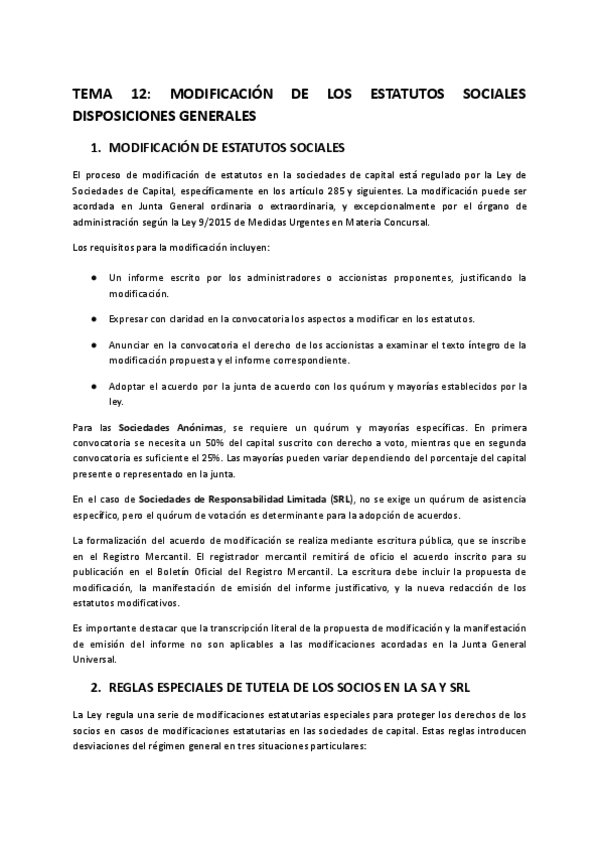 TEMA 12: MODIFICACIÓN DE LOS ESTATUTOS SOCIALES DISPOSICIONES GENERALES

1. MODIFICACIÓN DE ESTATUTOS SOCIALES

El proceso de modificación de estatutos en la sociedades de capital está regulado por la Ley de Sociedades de Capital, específicamente en los artículo 285 y siguientes. La modificación puede ser acordada en Junta General ordinaria o extraordinaria, y excepcionalmente por el órgano de administración según la Ley 9/2015 de Medidas Urgentes en Materia Concursal.

Los requisitos para la modificación incluyen:

● Un informe escrito por los administradores o accionistas proponentes, justificando la modificación.

● Expresar con claridad en la convocatoria los aspectos a modificar en los estatutos.

● Anunciar en la convocatoria el derecho de los accionistas a examinar el texto íntegro de la modificación propuesta y el informe correspondiente.

● Adoptar el acuerdo por la junta de acuerdo con los quórum y mayorías establecidos por la ley.

Para las Sociedades Anónimas, se requiere un quórum y mayorías específicas. En primera convocatoria se necesita un 50% del capital suscrito con derecho a voto, mientras que en segunda convocatoria es suficiente el 25%. Las mayorías pueden variar dependiendo del porcentaje del capital presente o representado en la junta.

En el caso de Sociedades de Responsabilidad Limitada (SRL), no se exige un quórum de asistencia específico, pero el quórum de votación es determinante para la adopción de acuerdos.

La formalización del acuerdo de modificación se realiza mediante escritura pública, que se inscribe en el Registro Mercantil. El registrador mercantil remitirá de oficio el acuerdo inscrito para su publicación en el Boletín Oficial del Registro Mercantil. La escritura debe incluir la propuesta de modificación, la manifestación de emisión del informe justificativo, y la nueva redacción de los estatutos modificativos.

Es importante destacar que la transcripción literal de la propuesta de modificación y la manifestación de emisión del informe no son aplicables a las modificaciones acordadas en la Junta General Universal.

2. REGLAS ESPECIALES DE TUTELA DE LOS SOCIOS EN LA SA Y SRL

La Ley regula una serie de modificaciones estatutarias especiales para proteger los derechos de los socios en casos de modificaciones estatutarias en las sociedades de capital. Estas reglas introducen desviaciones del régimen general en tres situaciones particulares: